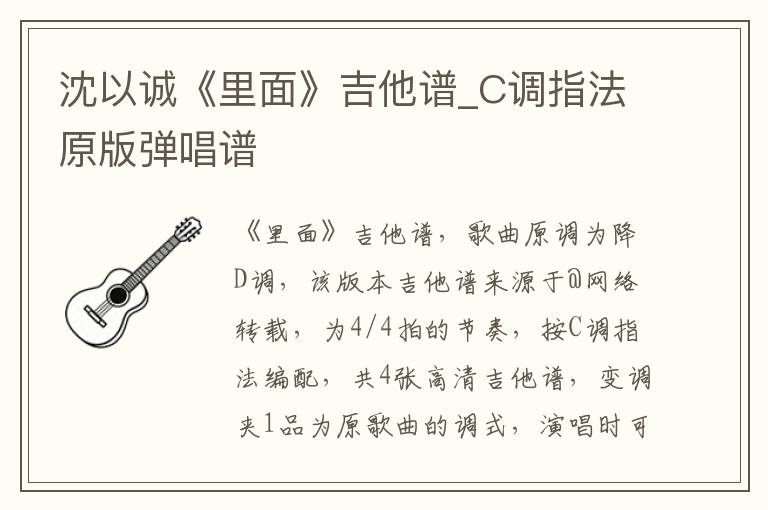 沈以诚《里面》吉他谱_C调指法原版弹唱谱

《里面》吉他谱，歌曲原调为降D调，该版本吉他谱来源于@网络转载，为4/4拍的节奏，按C调指法编配，共4张高清吉他谱，变调夹1品为原歌曲的调式，演唱时可